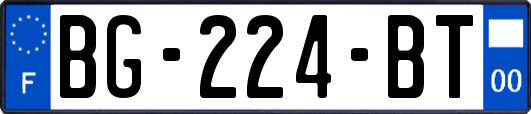 F
BG-224-BT
00